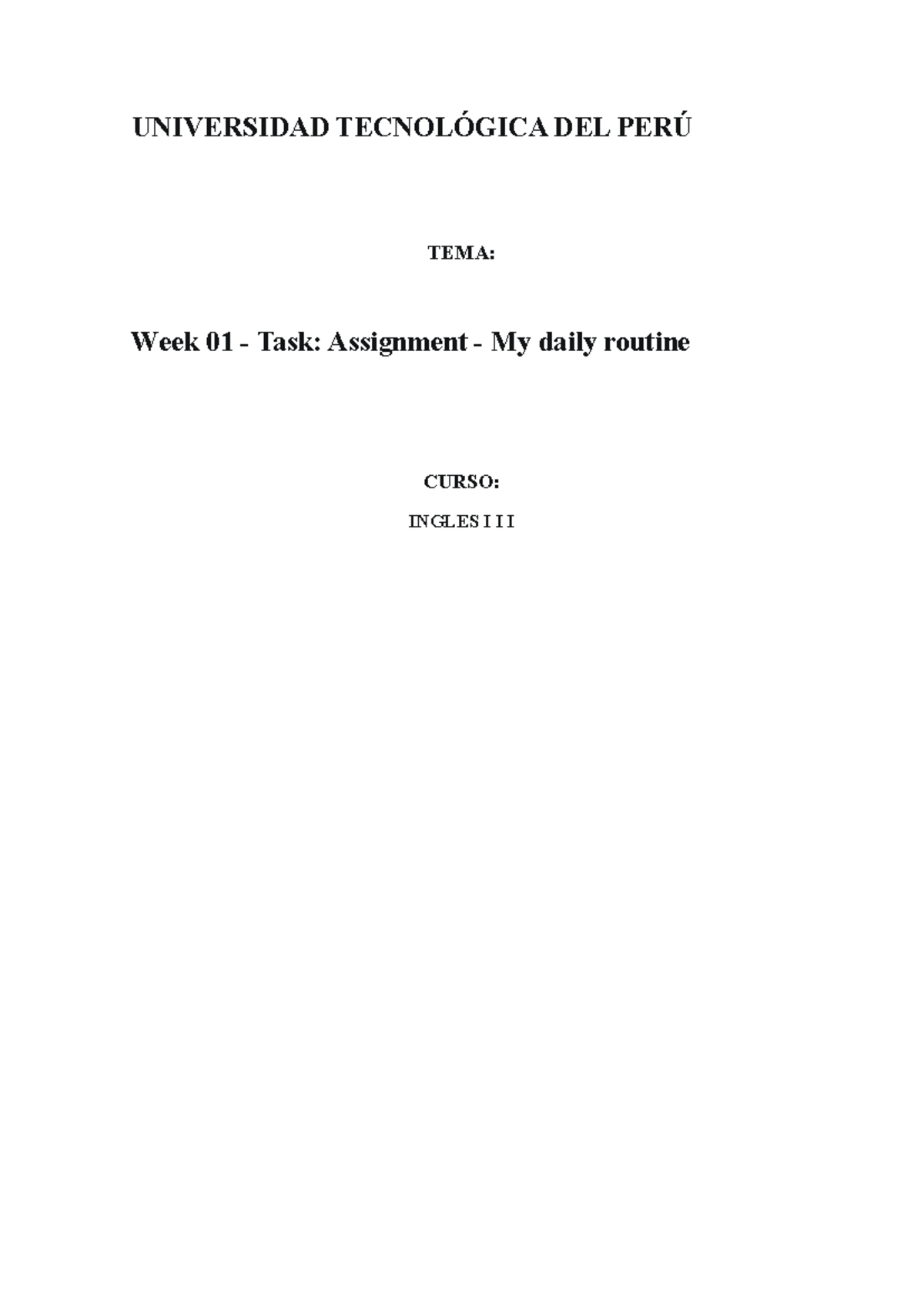 UNIVERSIDAD TECNOLÓGICA DEL PERÚ

TEMA:

Week 01 - Task: Assignment - My daily routine

CURSO:

INGLES I I I